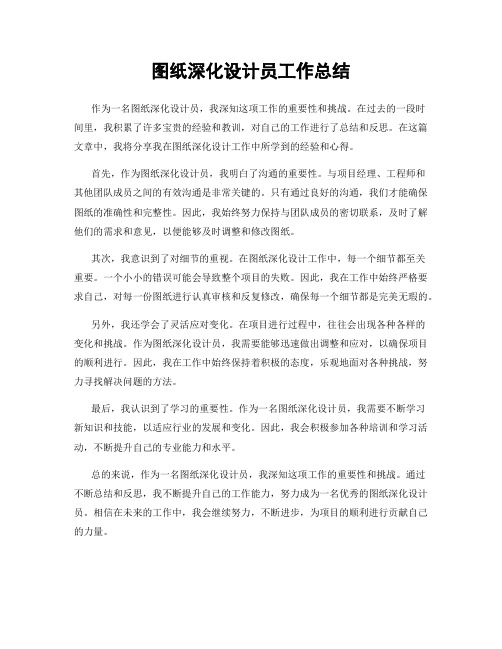 图纸深化设计员工作总结

作为一名图纸深化设计员，我深知这项工作的重要性和挑战。在过去的一段时间里，我积累了许多宝贵的经验和教训，对自己的工作进行了总结和反思。在这篇文章中，我将分享我在图纸深化设计工作中所学到的经验和心得。

首先，作为图纸深化设计员，我明白了沟通的重要性。与项目经理、工程师和其他团队成员之间的有效沟通是非常关键的。只有通过良好的沟通，我们才能确保图纸的准确性和完整性。因此，我始终努力保持与团队成员的密切联系，及时了解他们的需求和意见，以便能够及时调整和修改图纸。

其次，我意识到了对细节的重视。在图纸深化设计工作中，每一个细节都至关重要。一个小小的错误可能会导致整个项目的失败。因此，我在工作中始终严格要求自己，对每一份图纸进行认真审核和反复修改，确保每一个细节都是完美无瑕的。

另外，我还学会了灵活应对变化。在项目进行过程中，往往会出现各种各样的变化和挑战。作为图纸深化设计员，我需要能够迅速做出调整和应对，以确保项目的顺利进行。因此，我在工作中始终保持着积极的态度，乐观地面对各种挑战，努力寻找解决问题的方法。

最后，我认识到了学习的重要性。作为一名图纸深化设计员，我需要不断学习新知识和技能，以适应行业的发展和变化。因此，我会积极参加各种培训和学习活动，不断提升自己的专业能力和水平。

总的来说，作为一名图纸深化设计员，我深知这项工作的重要性和挑战。通过不断总结和反思，我不断提升自己的工作能力，努力成为一名优秀的图纸深化设计员。相信在未来的工作中，我会继续努力，不断进步，为项目的顺利进行贡献自己的力量。